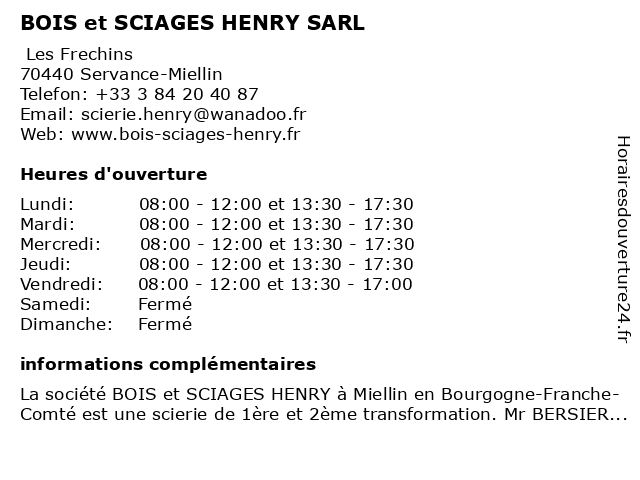 BOIS et SCIAGES HENRY SARL

Les Frechins
70440 Servance-Miellin
Telefon: +33 3 84 20 40 87
Email: scierie.henry@wanadoo.fr
Web: www.bois-sciages-henry.fr

Heures d'ouverture

| | |
|---|---|
| Lundi: | 08:00 - 12:00 et 13:30 - 17:30 |
| Mardi: | 08:00 - 12:00 et 13:30 - 17:30 |
| Mercredi: | 08:00 - 12:00 et 13:30 - 17:30 |
| Jeudi: | 08:00 - 12:00 et 13:30 - 17:30 |
| Vendredi: | 08:00 - 12:00 et 13:30 - 17:00 |
| Samedi: | Fermé |
| Dimanche: | Fermé |

informations complémentaires

La société BOIS et SCIAGES HENRY à Miellin en Bourgogne-Franche-Comté est une scierie de 1ère et 2ème transformation. Mr BERSIER...

Horairesdouverture24.fr